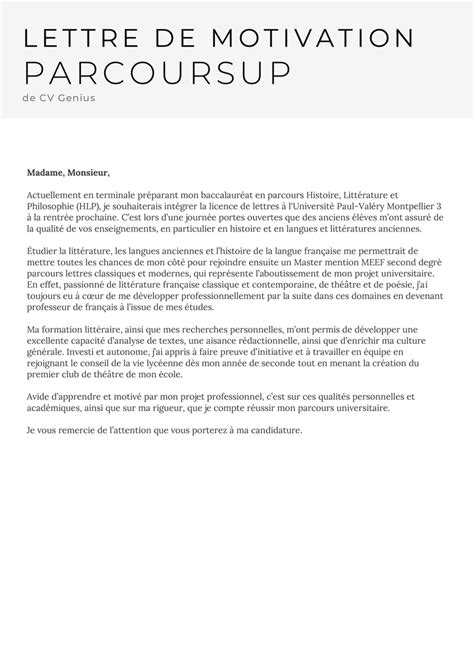 LETTRE DE MOTIVATION PARCOURSUP
de CV Genius

Madame, Monsieur,

Actuellement en terminale préparant mon baccalauréat en parcours Histoire, Littérature et Philosophie (HLP), je souhaiterais intégrer la licence de lettres à l'Université Paul-Valéry Montpellier 3 à la rentrée prochaine. C'est lors d'une journée portes ouvertes que des anciens élèves m'ont assuré de la qualité de vos enseignements, en particulier en histoire et en langues et littératures anciennes.

Étudier la littérature, les langues anciennes et l'histoire de la langue française me permettrait de mettre toutes les chances de mon côté pour rejoindre ensuite un Master mention MEEF second degré parcours lettres classiques et modernes, qui représente l'aboutissement de mon projet universitaire. En effet, passionné de littérature française classique et contemporaine, de théâtre et de poésie, j'ai toujours eu à cœur de me développer professionnellement par la suite dans ces domaines en devenant professeur de français à l'issue de mes études.

Ma formation littéraire, ainsi que mes recherches personnelles, m'ont permis de développer une excellente capacité d'analyse de textes, une aisance rédactionnelle, ainsi que d'enrichir ma culture générale. Investi et autonome, j'ai appris à faire preuve d'initiative et à travailler en équipe en rejoignant le conseil de la vie lycéenne dès mon année de seconde tout en menant la création du premier club de théâtre de mon école.

Avide d'apprendre et motivé par mon projet professionnel, c'est sur ces qualités personnelles et académiques, ainsi que sur ma rigueur, que je compte réussir mon parcours universitaire.

Je vous remercie de l'attention que vous porterez à ma candidature.